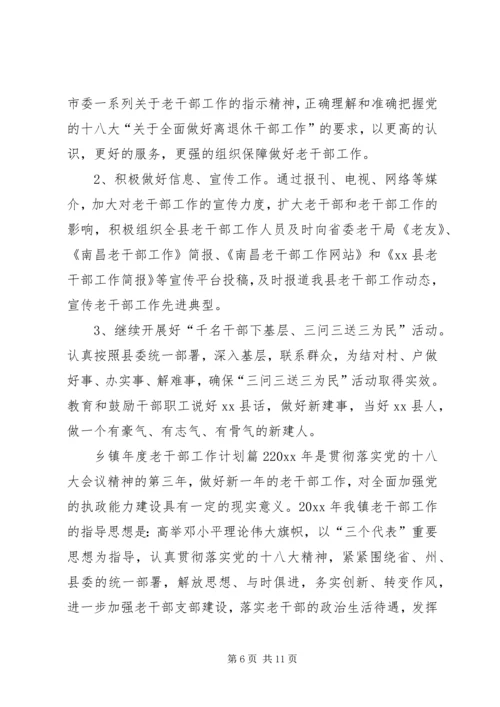 市委一系列关于老干部工作的指示精神，正确理解和准确把握党的十八大“关于全面做好离退休干部工作”的要求，以更高的认识，更好的服务，更强的组织保障做好老干部工作。

2、积极做好信息、宣传工作。通过报刊、电视、网络等媒介，加大对老干部工作的宣传力度，扩大老干部和老干部工作的影响，积极组织全县老干部工作人员及时向省委老干局《老友》、《南昌老干部工作》简报、《南昌老干部工作网站》和《xx县老干部工作简报》等宣传平台投稿，及时报道我县老干部工作动态，宣传老干部工作先进典型。

3、继续开展好“千名干部下基层、三问三送三为民”活动。认真按照县委统一部署，深入基层，联系群众，为结对村、户做好事、办实事、解难事，确保“三问三送三为民”活动取得实效。教育和鼓励干部职工说好xx县话，做好新建事，当好xx县人，做一个有豪气、有志气、有骨气的新建人。

乡镇年度老干部工作计划篇220xx年是贯彻落实党的十八大会议精神的第三年，做好新一年的老干部工作，对全面加强党的执政能力建设具有一定的现实意义。20xx年我镇老干部工作的指导思想是：高举邓小平理论伟大旗帜，以“三个代表”重要思想为指导，认真贯彻落实党的十八大精神，紧紧围绕省、州、县委的统一部署，解放思想、与时俱进，务实创新、转变作风，进一步加强老干部支部建设，落实老干部的政治生活待遇，发挥

第6页 共11页